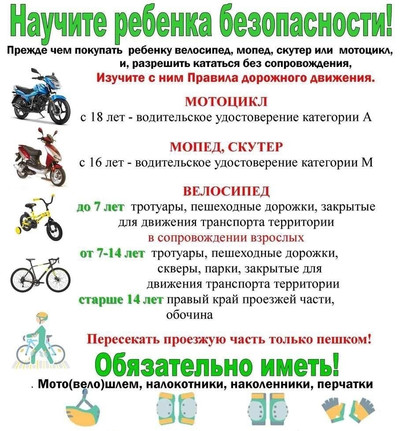 Научите ребенка безопасности!

Прежде чем покупать ребенку велосипед, мопед, скутер или мотоцикл, и, разрешить кататься без сопровождения,

Изучите с ним Правила дорожного движения.

МОТОЦИКЛ

с 18 лет - водительское удостоверение категории А

МОПЕД, СКУТЕР

с 16 лет - водительское удостоверение категории М

ВЕЛОСИПЕД

до 7 лет тротуары, пешеходные дорожки, закрытые для движения транспорта территории

в сопровождении взрослых

от 7-14 лет тротуары, пешеходные дорожки, скверы, парки, закрытые для движения транспорта территории

старше 14 лет правый край проезжей части, обочина

Пересекать проезжую часть только пешком!

Обязательно иметь!

. Мото(вело)шлем, налокотники, наколенники, перчатки